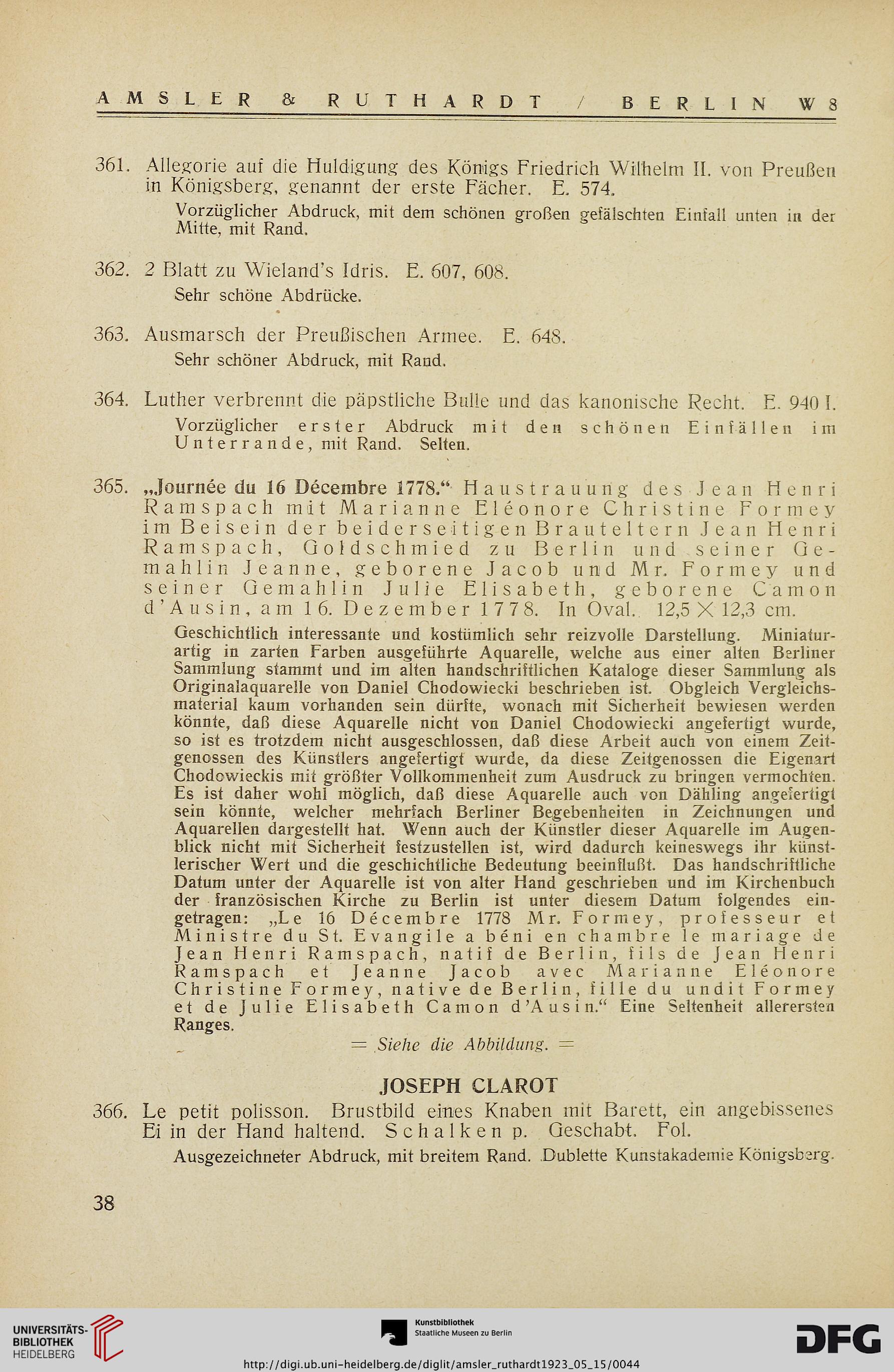 AMSLER & RUTHARDT / BERLIN W 8

361. Allegorie auf die Huldigung des Königs Friedrich Wilhelm II. von Preußen in Königsberg, genannt der erste Fächer. E. 574.

Vorzüglicher Abdruck, mit dem schönen großen gefälschten Einfall unten in der Mitte, mit Rand.

362. 2 Blatt zu Wieland's Idris. E. 607, 608.

Sehr schöne Abdrücke.

363. Ausmarsch der Preußischen Armee. E. 648.

Sehr schöner Abdruck, mit Rand.

364. Luther verbrennt die päpstliche Bulle und das kanonische Recht. E. 940 I.

Vorzüglicher erster Abdruck mit den schönen Einfällen im Unterrande, mit Rand. Selten.

365. „Journée du 16 Décembre 1778.“ Haustrauung des Jean Henri Ramspach mit Marianne Eléonore Christine Formey im Beisein der beiderseitigen Brauteltern Jean Henri Ramspach, Goldschmied zu Berlin und seiner Gemahlin Jeanne, geborene Jacob und Mr. Formey und seiner Gemahlin Julie Elisabeth, geborene Camon d'Ausin, am 16. Dezember 1778. In Oval. 12,5 × 12,3 cm.

Geschichtlich interessante und kostümlich sehr reizvolle Darstellung. Miniaturartig in zarten Farben ausgeführte Aquarelle, welche aus einer alten Berliner Sammlung stammt und im alten handschriftlichen Kataloge dieser Sammlung als Originalaquarelle von Daniel Chodowiecki beschrieben ist. Obgleich Vergleichsmaterial kaum vorhanden sein dürfte, wonach mit Sicherheit bewiesen werden könnte, daß diese Aquarelle nicht von Daniel Chodowiecki angefertigt wurde, so ist es trotzdem nicht ausgeschlossen, daß diese Arbeit auch von einem Zeitgenossen des Künstlers angefertigt wurde, da diese Zeitgenossen die Eigenart Chodowieckis mit größter Vollkommenheit zum Ausdruck zu bringen vermochten. Es ist daher wohl möglich, daß diese Aquarelle auch von Dähling angefertigt sein könnte, welcher mehrfach Berliner Begebenheiten in Zeichnungen und Aquarellen dargestellt hat. Wenn auch der Künstler dieser Aquarelle im Augenblick nicht mit Sicherheit festzustellen ist, wird dadurch keineswegs ihr künstlerischer Wert und die geschichtliche Bedeutung beeinflußt. Das handschriftliche Datum unter der Aquarelle ist von alter Hand geschrieben und im Kirchenbuch der französischen Kirche zu Berlin ist unter diesem Datum folgendes eingetragen: „Le 16 Décembre 1778 Mr. Formey, professeur et Ministre du St. Evangile a béni en chambre le mariage de Jean Henri Ramspach, natif de Berlin, fils de Jean Henri Ramspach et Jeanne Jacob avec Marianne Eléonore Christine Formey, native de Berlin, fille du undit Formey et de Julie Elisabeth Camon d'Ausin.“ Eine Seltenheit allerersten Ranges.

= Siehe die Abbildung. =

JOSEPH CLAROT

366. Le petit polisson. Brustbild eines Knaben mit Barett, ein angebissenes Ei in der Hand haltend. Schalken p. Geschabt. Fol.

Ausgezeichneter Abdruck, mit breitem Rand. Dublette Kunstakademie Königsberg.

38

UNIVERSITÄTS-BIBLIOTHEK HEIDELBERG
Kunstbibliothek Staatliche Museen zu Berlin
DFG
http://digi.ub.uni-heidelberg.de/diglit/amsler_ruthardt1923_05_15/0044